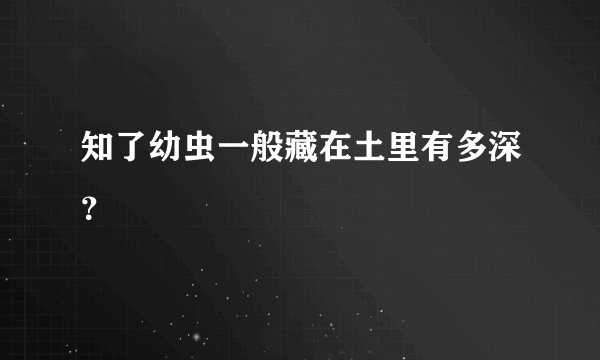 知了幼虫一般藏在土里有多深？